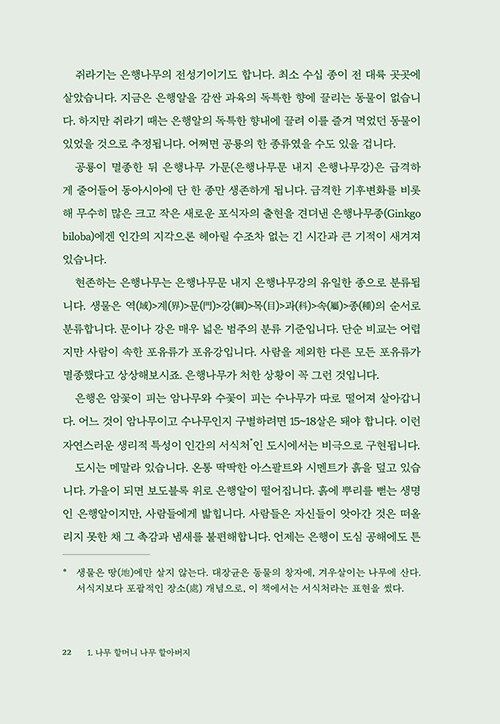 쥐라기는 은행나무의 전성기이기도 합니다. 최소 수십 종이 전 대륙 곳곳에 살았습니다. 지금은 은행알을 감싼 과육의 독특한 향에 끌리는 동물이 없습니다. 하지만 쥐라기 때는 은행알의 독특한 향내에 끌려 이를 즐겨 먹었던 동물이 있었을 것으로 추정됩니다. 어쩌면 공룡의 한 종류였을 수도 있을 겁니다.

공룡이 멸종한 뒤 은행나무 가문(은행나무문 내지 은행나무강)은 급격하게 줄어들어 동아시아에 단 한 종만 생존하게 됩니다. 급격한 기후변화를 비롯해 무수히 많은 크고 작은 새로운 포식자의 출현을 견뎌낸 은행나무종(Ginkgo biloba)에겐 인간의 지각으론 헤아릴 수조차 없는 긴 시간과 큰 기적이 새겨져 있습니다.

현존하는 은행나무는 은행나무문 내지 은행나무강의 유일한 종으로 분류됩니다. 생물은 역(域)>계(界)>문(門)>강(綱)>목(目)>과(科)>속(屬)>종(種)의 순서로 분류합니다. 문이나 강은 매우 넓은 범주의 분류 기준입니다. 단순 비교는 어렵지만 사람이 속한 포유류가 포유강입니다. 사람을 제외한 다른 모든 포유류가 멸종했다고 상상해보시죠. 은행나무가 처한 상황이 꼭 그런 것입니다.

은행은 암꽃이 피는 암나무와 수꽃이 피는 수나무가 따로 떨어져 살아갑니다. 어느 것이 암나무이고 수나무인지 구별하려면 15~18살은 돼야 합니다. 이런 자연스러운 생리적 특성이 인간의 서식처*인 도시에서는 비극으로 구현됩니다.

도시는 메말라 있습니다. 온통 딱딱한 아스팔트와 시멘트가 흙을 덮고 있습니다. 가을이 되면 보도블록 위로 은행알이 떨어집니다. 흙에 뿌리를 뻗는 생명인 은행알이지만, 사람들에게 밟힙니다. 사람들은 자신들이 앗아간 것은 떠올리지 못한 채 그 촉감과 냄새를 불편해합니다. 언제는 은행이 도심 공해에도 튼

* 생물은 땅(地)에만 살지 않는다. 대장균은 동물의 창자에, 겨우살이는 나무에 산다. 서식지보다 포괄적인 장소(處) 개념으로, 이 책에서는 서식처라는 표현을 썼다.

22 1. 나무 할머니 나무 할아버지